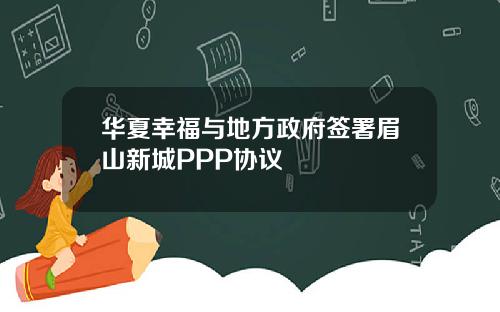 华夏幸福与地方政府签署眉山新城PPP协议

STAT